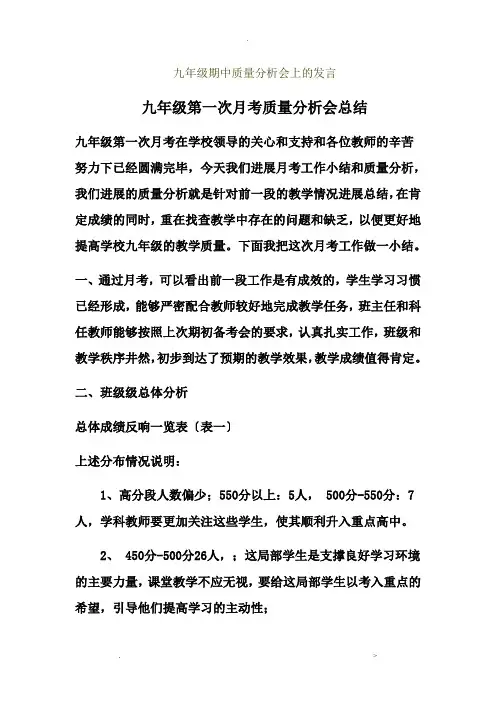 九年级期中质量分析会上的发言

九年级第一次月考质量分析会总结

九年级第一次月考在学校领导的关心和支持和各位教师的辛苦努力下已经圆满完毕，今天我们进展月考工作小结和质量分析，我们进展的质量分析就是针对前一段的教学情况进展总结，在肯定成绩的同时，重在找查教学中存在的问题和缺乏，以便更好地提高学校九年级的教学质量。下面我把这次月考工作做一小结。

一、通过月考，可以看出前一段工作是有成效的，学生学习习惯已经形成，能够严密配合教师较好地完成教学任务，班主任和科任教师能够按照上次期初备考会的要求，认真扎实工作，班级和教学秩序井然，初步到达了预期的教学效果，教学成绩值得肯定。

二、班级级总体分析

总体成绩反响一览表〔表一〕

上述分布情况说明：

1、高分段人数偏少：550分以上：5人， 500分-550分：7人，学科教师要更加关注这些学生，使其顺利升入重点高中。

2、 450分-500分26人，；这局部学生是支撑良好学习环境的主要力量，课堂教学不应无视，要给这局部学生以考入重点的希望，引导他们提高学习的主动性；